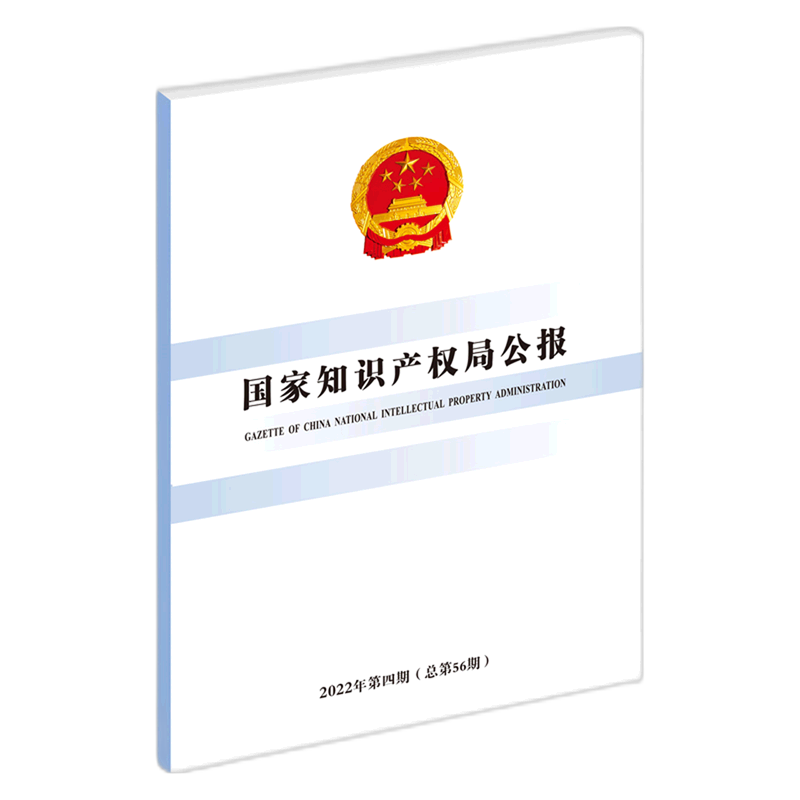 国家知识产权局公报

GAZETTE OF CHINA NATIONAL INTELLECTUAL PROPERTY ADMINISTRATION

2022年第四期（总第56期）